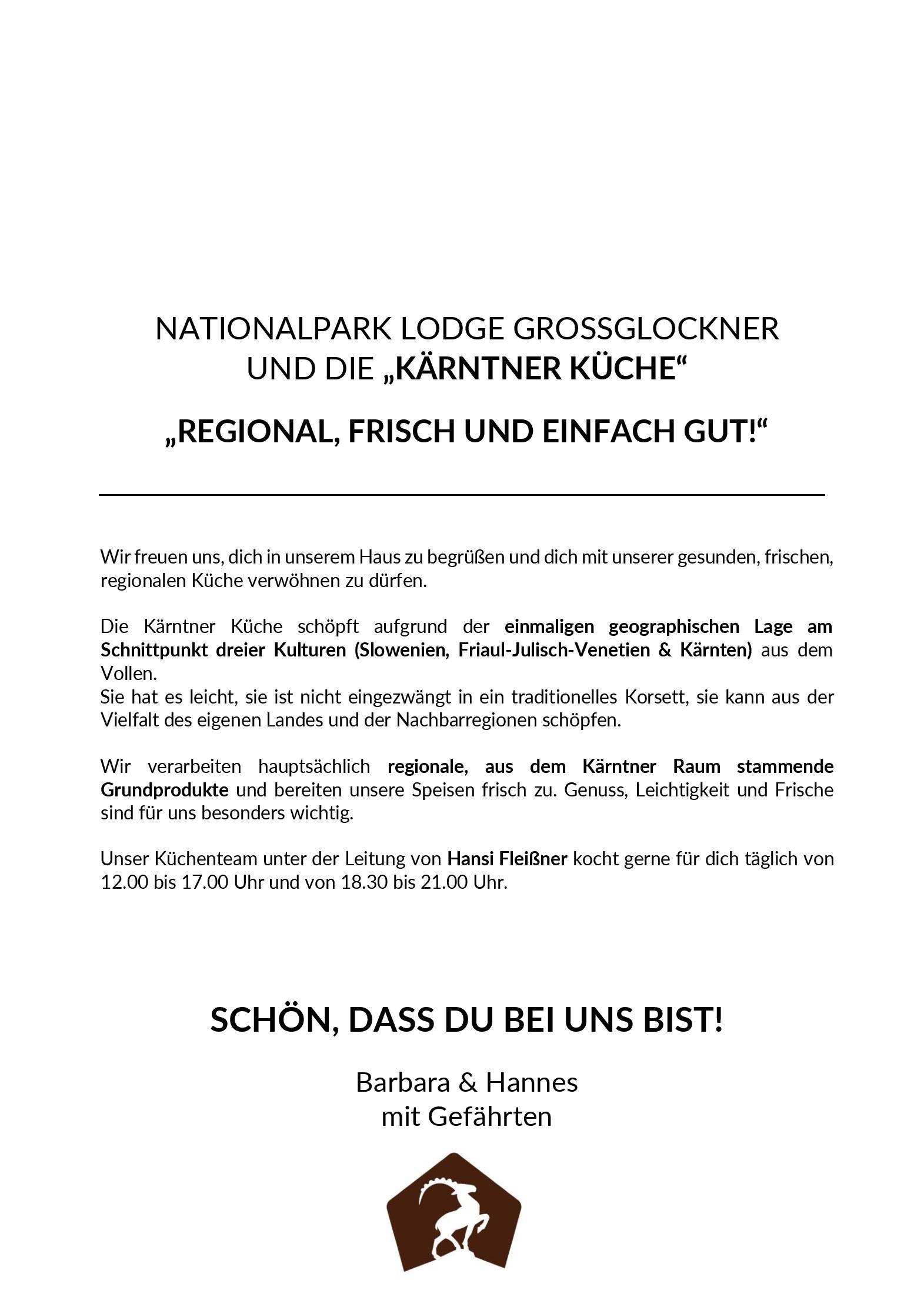 NATIONALPARK LODGE GROSSGLOCKNER
UND DIE „KÄRNTNER KÜCHE“

„REGIONAL, FRISCH UND EINFACH GUT!“

Wir freuen uns, dich in unserem Haus zu begrüßen und dich mit unserer gesunden, frischen, regionalen Küche verwöhnen zu dürfen.

Die Kärntner Küche schöpft aufgrund der einmaligen geographischen Lage am Schnittpunkt dreier Kulturen (Slowenien, Friaul-Julisch-Venetien & Kärnten) aus dem Vollen.
Sie hat es leicht, sie ist nicht eingezwängt in ein traditionelles Korsett, sie kann aus der Vielfalt des eigenen Landes und der Nachbarregionen schöpfen.

Wir verarbeiten hauptsächlich regionale, aus dem Kärntner Raum stammende Grundprodukte und bereiten unsere Speisen frisch zu. Genuss, Leichtigkeit und Frische sind für uns besonders wichtig.

Unser Küchenteam unter der Leitung von Hansi Fleißner kocht gerne für dich täglich von 12.00 bis 17.00 Uhr und von 18.30 bis 21.00 Uhr.

SCHÖN, DASS DU BEI UNS BIST!

Barbara & Hannes
mit Gefährten